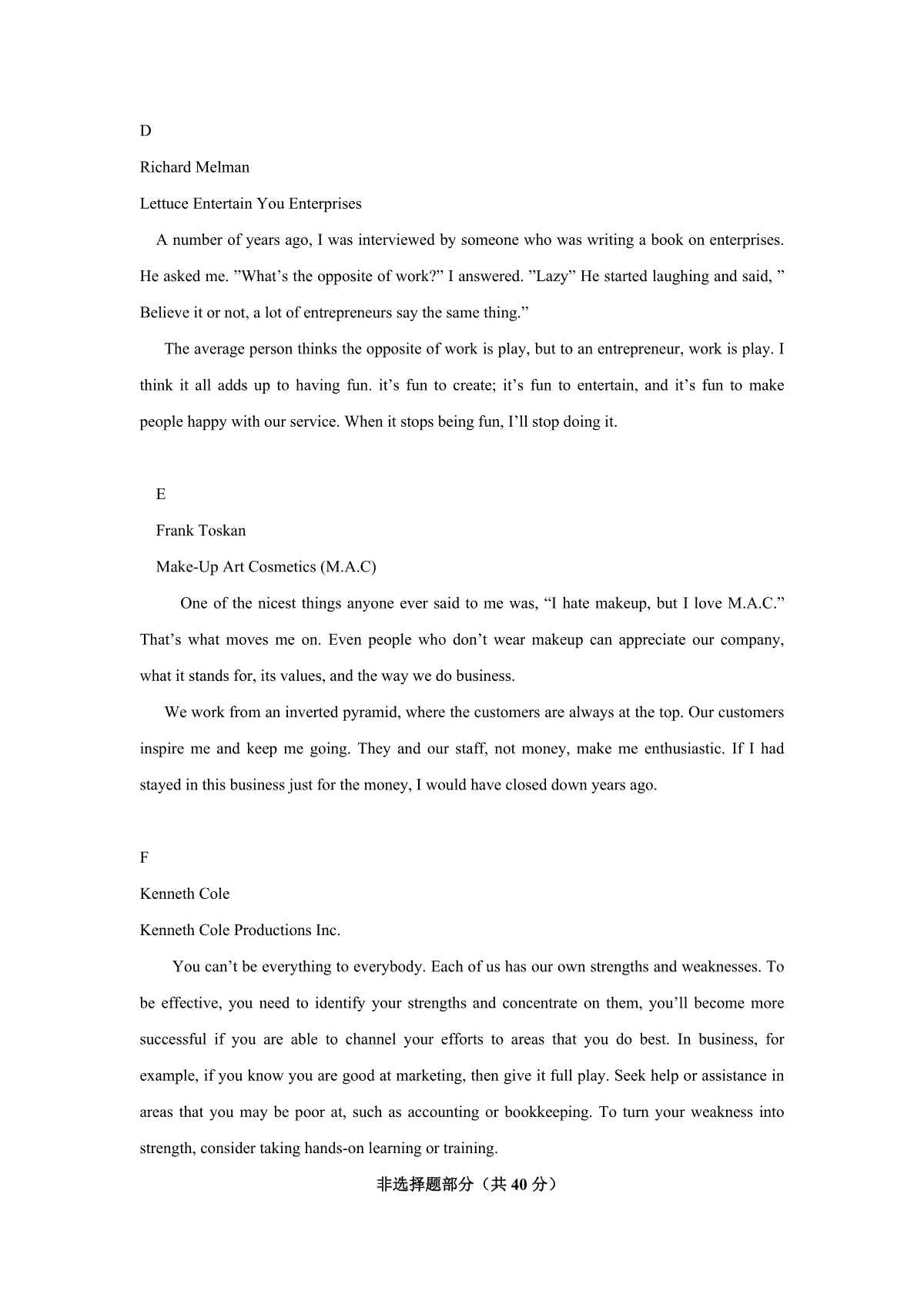 D

Richard Melman

Lettuce Entertain You Enterprises

A number of years ago, I was interviewed by someone who was writing a book on enterprises. He asked me. ”What’s the opposite of work?” I answered. ”Lazy” He started laughing and said, ” Believe it or not, a lot of entrepreneurs say the same thing.”

The average person thinks the opposite of work is play, but to an entrepreneur, work is play. I think it all adds up to having fun. it’s fun to create; it’s fun to entertain, and it’s fun to make people happy with our service. When it stops being fun, I’ll stop doing it.

E

Frank Toskan

Make-Up Art Cosmetics (M.A.C)

One of the nicest things anyone ever said to me was, “I hate makeup, but I love M.A.C.” That’s what moves me on. Even people who don’t wear makeup can appreciate our company, what it stands for, its values, and the way we do business.

We work from an inverted pyramid, where the customers are always at the top. Our customers inspire me and keep me going. They and our staff, not money, make me enthusiastic. If I had stayed in this business just for the money, I would have closed down years ago.

F

Kenneth Cole

Kenneth Cole Productions Inc.

You can’t be everything to everybody. Each of us has our own strengths and weaknesses. To be effective, you need to identify your strengths and concentrate on them, you’ll become more successful if you are able to channel your efforts to areas that you do best. In business, for example, if you know you are good at marketing, then give it full play. Seek help or assistance in areas that you may be poor at, such as accounting or bookkeeping. To turn your weakness into strength, consider taking hands-on learning or training.

非选择题部分（共 40 分）